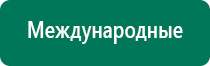 Международные